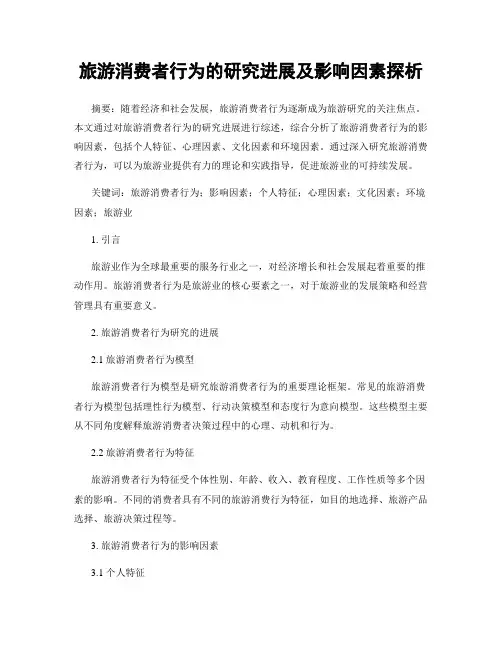 旅游消费者行为的研究进展及影响因素探析

摘要：随着经济和社会发展，旅游消费者行为逐渐成为旅游研究的关注焦点。本文通过对旅游消费者行为的研究进展进行综述，综合分析了旅游消费者行为的影响因素，包括个人特征、心理因素、文化因素和环境因素。通过深入研究旅游消费者行为，可以为旅游业提供有力的理论和实践指导，促进旅游业的可持续发展。

关键词：旅游消费者行为；影响因素；个人特征；心理因素；文化因素；环境因素；旅游业

1. 引言

旅游业作为全球最重要的服务行业之一，对经济增长和社会发展起着重要的推动作用。旅游消费者行为是旅游业的核心要素之一，对于旅游业的发展策略和经营管理具有重要意义。

2. 旅游消费者行为研究的进展

2.1 旅游消费者行为模型

旅游消费者行为模型是研究旅游消费者行为的重要理论框架。常见的旅游消费者行为模型包括理性行为模型、行动决策模型和态度行为意向模型。这些模型主要从不同角度解释旅游消费者决策过程中的心理、动机和行为。

2.2 旅游消费者行为特征

旅游消费者行为特征受个体性别、年龄、收入、教育程度、工作性质等多个因素的影响。不同的消费者具有不同的旅游消费行为特征，如目的地选择、旅游产品选择、旅游决策过程等。

3. 旅游消费者行为的影响因素

3.1 个人特征